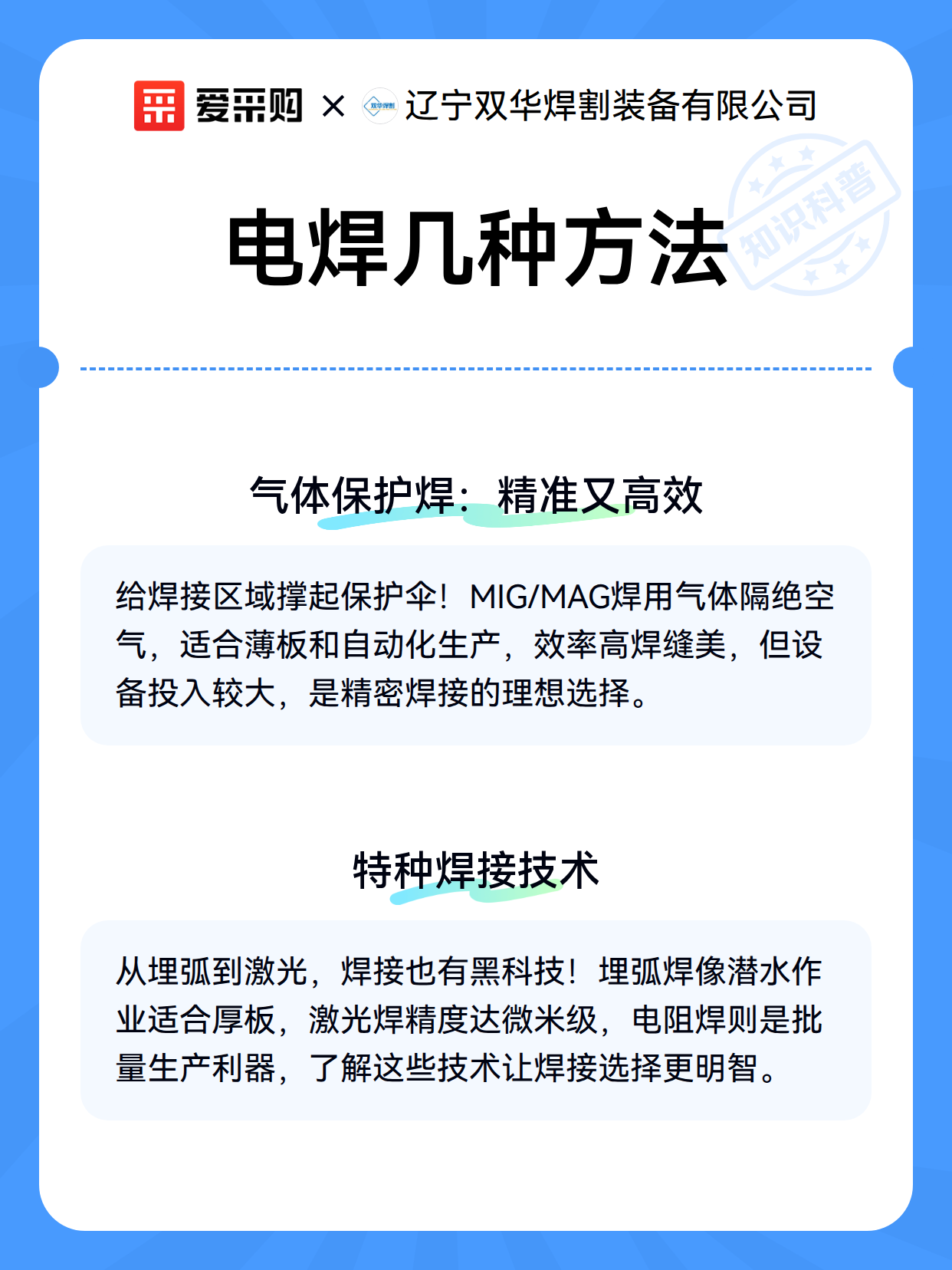 爱采购 × 双华焊割 辽宁双华焊割装备有限公司

电焊几种方法

知识科普

气体保护焊：精准又高效

给焊接区域撑起保护伞！MIG/MAG焊用气体隔绝空气，适合薄板和自动化生产，效率高焊缝美，但设备投入较大，是精密焊接的理想选择。

特种焊接技术

从埋弧到激光，焊接也有黑科技！埋弧焊像潜水作业适合厚板，激光焊精度达微米级，电阻焊则是批量生产利器，了解这些技术让焊接选择更明智。